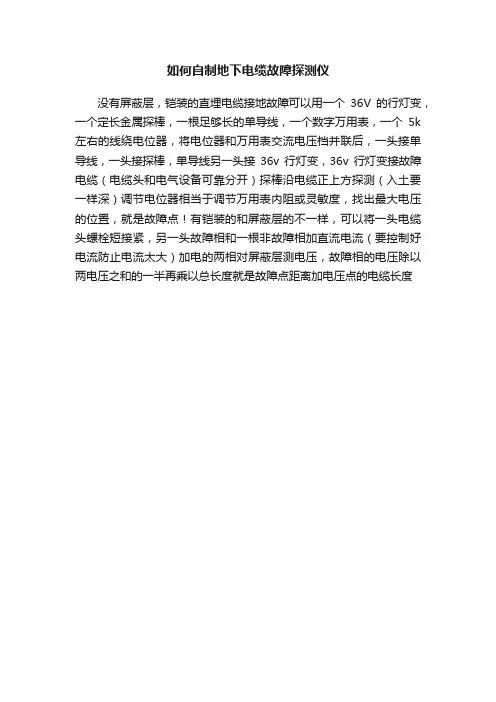 如何自制地下电缆故障探测仪

没有屏蔽层，铠装的直埋电缆接地故障可以用一个 36V 的行灯变，一个定长金属探棒，一根足够长的单导线，一个数字万用表，一个 5k 左右的线绕电位器，将电位器和万用表交流电压档并联后，一头接单导线，一头接探棒，单导线另一头接 36v 行灯变，36v 行灯变接故障电缆（电缆头和电气设备可靠分开）探棒沿电缆正上方探测（入土要一样深）调节电位器相当于调节万用表内阻或灵敏度，找出最大电压的位置，就是故障点！有铠装的和屏蔽层的不一样，可以将一头电缆头螺栓短接紧，另一头故障相和一根非故障相加直流电流（要控制好电流防止电流太大）加电的两相对屏蔽层测电压，故障相的电压除以两电压之和的一半再乘以总长度就是故障点距离加电压点的电缆长度